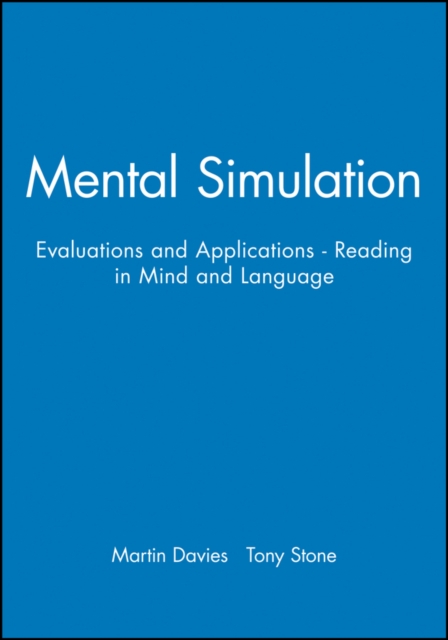 Mental Simulation

Evaluations and Applications - Reading in Mind and Language

Martin Davies Tony Stone